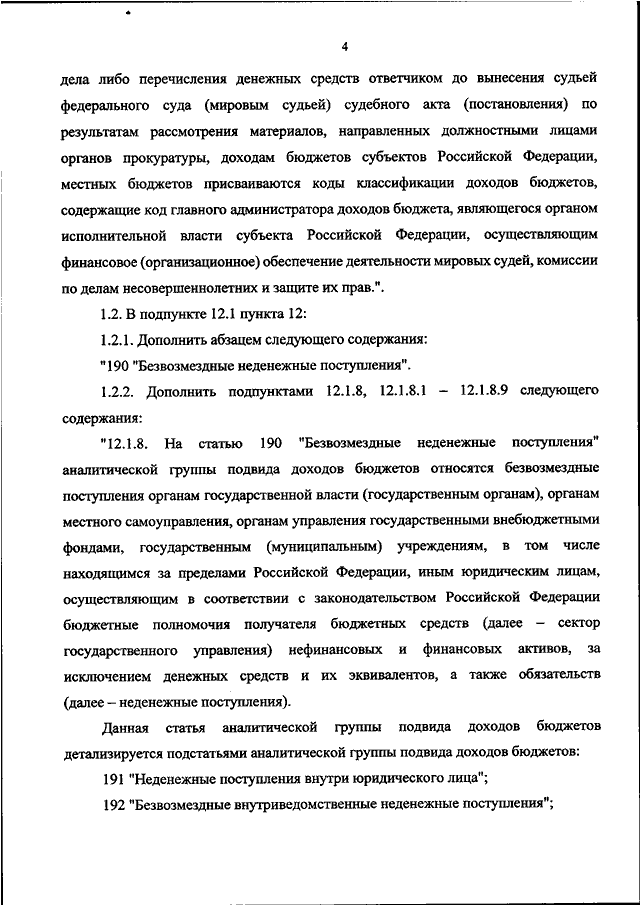 4

дела либо перечисления денежных средств ответчиком до вынесения судьей федерального суда (мировым судьей) судебного акта (постановления) по результатам рассмотрения материалов, направленных должностными лицами органов прокуратуры, доходам бюджетов субъектов Российской Федерации, местных бюджетов присваиваются коды классификации доходов бюджетов, содержащие код главного администратора доходов бюджета, являющегося органом исполнительной власти субъекта Российской Федерации, осуществляющим финансовое (организационное) обеспечение деятельности мировых судей, комиссии по делам несовершеннолетних и защите их прав.".

1.2. В подпункте 12.1 пункта 12:

1.2.1. Дополнить абзацем следующего содержания:

"190 "Безвозмездные неденежные поступления".

1.2.2. Дополнить подпунктами 12.1.8, 12.1.8.1 – 12.1.8.9 следующего содержания:

"12.1.8. На статью 190 "Безвозмездные неденежные поступления" аналитической группы подвида доходов бюджетов относятся безвозмездные поступления органам государственной власти (государственным органам), органам местного самоуправления, органам управления государственными внебюджетными фондами, государственным (муниципальным) учреждениям, в том числе находящимся за пределами Российской Федерации, иным юридическим лицам, осуществляющим в соответствии с законодательством Российской Федерации бюджетные полномочия получателя бюджетных средств (далее – сектор государственного управления) нефинансовых и финансовых активов, за исключением денежных средств и их эквивалентов, а также обязательств (далее – неденежные поступления).

Данная статья аналитической группы подвида доходов бюджетов детализируется подстатьями аналитической группы подвида доходов бюджетов:

191 "Неденежные поступления внутри юридического лица";

192 "Безвозмездные внутриведомственные неденежные поступления";